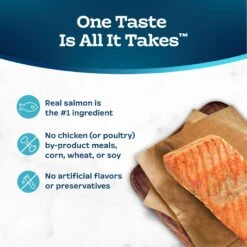 One Taste
Is All It Takes™

Real salmon is the #1 ingredient

No chicken (or poultry) by-product meals, corn, wheat, or soy

No artificial flavors or preservatives